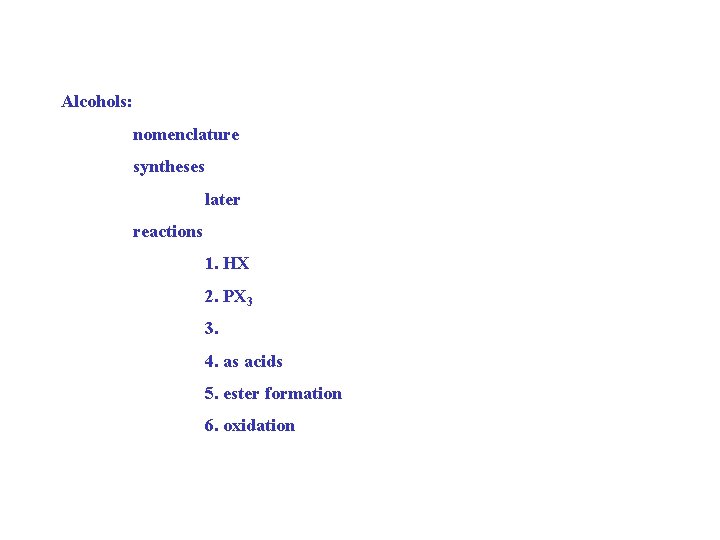 Alcohols:

nomenclature

syntheses

later

reactions

1. HX

2. $PX_3$

3.

4. as acids

5. ester formation

6. oxidation